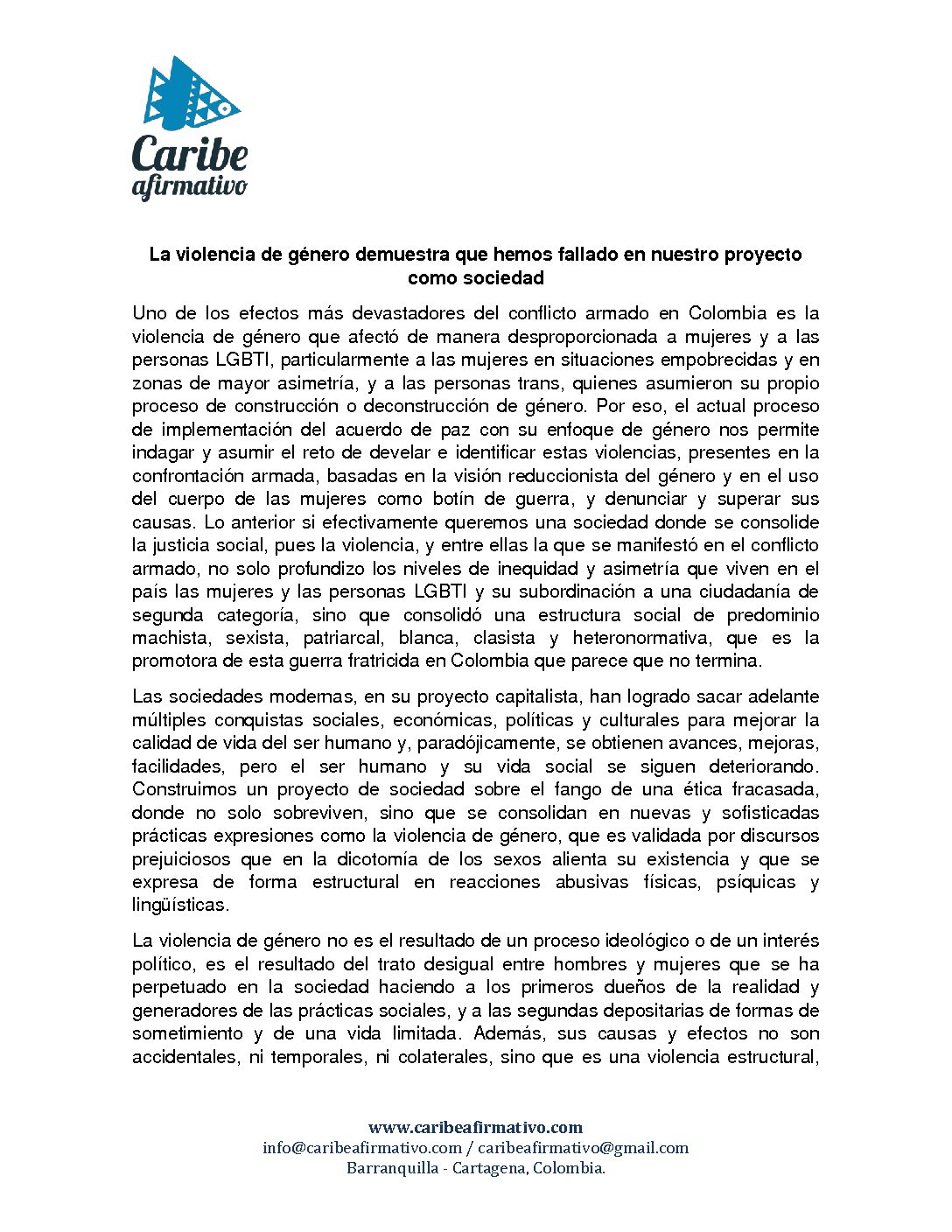 Caribe afirmativo

La violencia de género demuestra que hemos fallado en nuestro proyecto como sociedad

Uno de los efectos más devastadores del conflicto armado en Colombia es la violencia de género que afectó de manera desproporcionada a mujeres y a las personas LGBTI, particularmente a las mujeres en situaciones empobrecidas y en zonas de mayor asimetría, y a las personas trans, quienes asumieron su propio proceso de construcción o deconstrucción de género. Por eso, el actual proceso de implementación del acuerdo de paz con su enfoque de género nos permite indagar y asumir el reto de develar e identificar estas violencias, presentes en la confrontación armada, basadas en la visión reduccionista del género y en el uso del cuerpo de las mujeres como botín de guerra, y denunciar y superar sus causas. Lo anterior si efectivamente queremos una sociedad donde se consolide la justicia social, pues la violencia, y entre ellas la que se manifestó en el conflicto armado, no solo profundizo los niveles de inequidad y asimetría que viven en el país las mujeres y las personas LGBTI y su subordinación a una ciudadanía de segunda categoría, sino que consolidó una estructura social de predominio machista, sexista, patriarcal, blanca, clasista y heteronormativa, que es la promotora de esta guerra fratricida en Colombia que parece que no termina.

Las sociedades modernas, en su proyecto capitalista, han logrado sacar adelante múltiples conquistas sociales, económicas, políticas y culturales para mejorar la calidad de vida del ser humano y, paradójicamente, se obtienen avances, mejoras, facilidades, pero el ser humano y su vida social se siguen deteriorando. Construimos un proyecto de sociedad sobre el fango de una ética fracasada, donde no solo sobreviven, sino que se consolidan en nuevas y sofisticadas prácticas expresiones como la violencia de género, que es validada por discursos prejuiciosos que en la dicotomía de los sexos alienta su existencia y que se expresa de forma estructural en reacciones abusivas físicas, psíquicas y lingüísticas.

La violencia de género no es el resultado de un proceso ideológico o de un interés político, es el resultado del trato desigual entre hombres y mujeres que se ha perpetuado en la sociedad haciendo a los primeros dueños de la realidad y generadores de las prácticas sociales, y a las segundas depositarias de formas de sometimiento y de una vida limitada. Además, sus causas y efectos no son accidentales, ni temporales, ni colaterales, sino que es una violencia estructural,

www.caribeafirmativo.com
info@caribeafirmativo.com / caribeafirmativo@gmail.com
Barranquilla - Cartagena, Colombia.